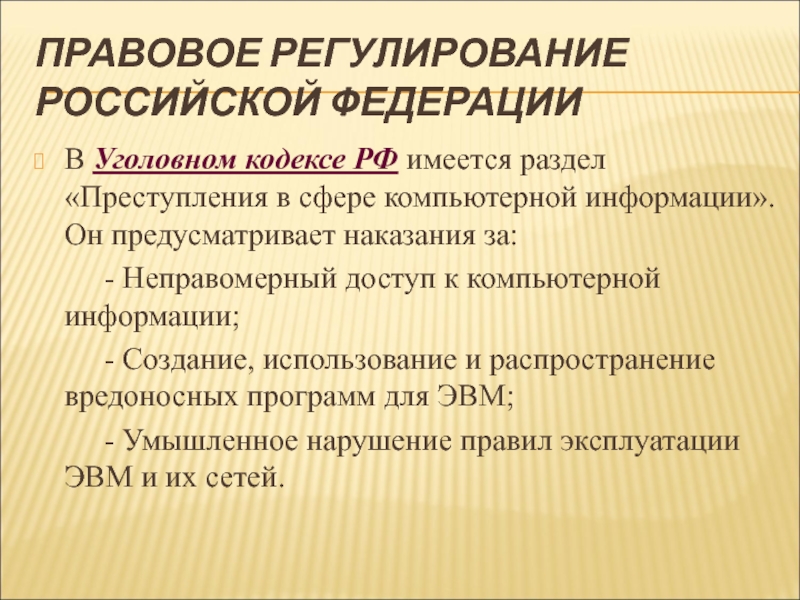 ПРАВОВОЕ РЕГУЛИРОВАНИЕ РОССИЙСКОЙ ФЕДЕРАЦИИ

В Уголовном кодексе РФ имеется раздел «Преступления в сфере компьютерной информации». Он предусматривает наказания за:

- Неправомерный доступ к компьютерной информации;

- Создание, использование и распространение вредоносных программ для ЭВМ;

- Умышленное нарушение правил эксплуатации ЭВМ и их сетей.